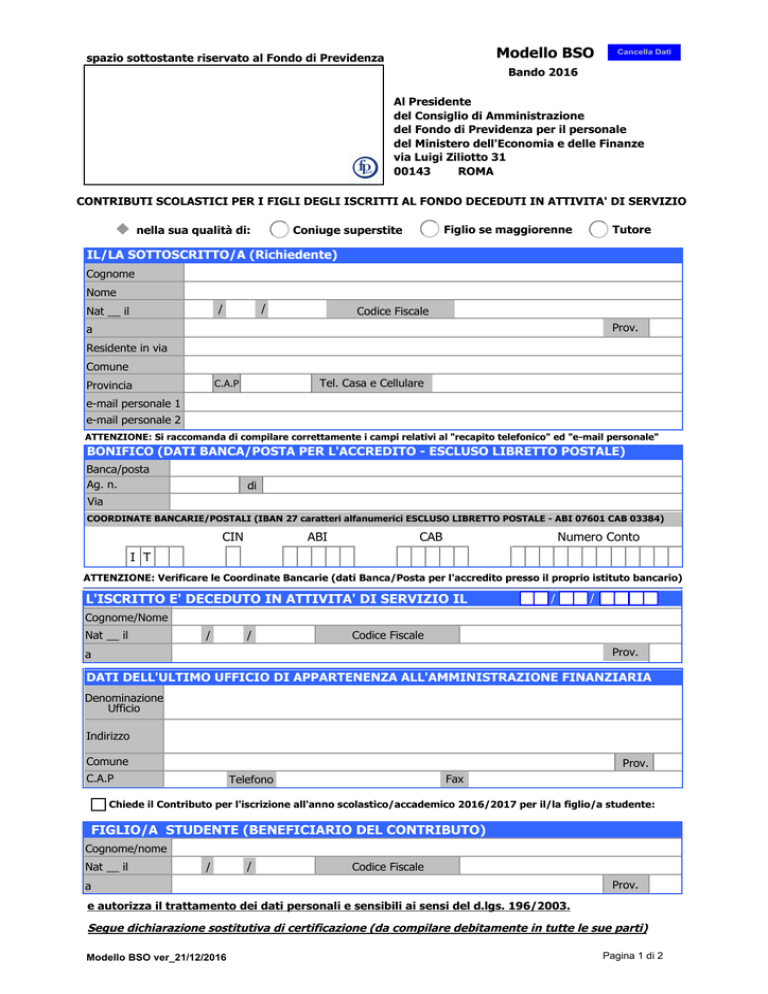 spazio sottostante riservato al Fondo di Previdenza

Modello BSO

Cancella Dati

Bando 2016

Al Presidente
del Consiglio di Amministrazione
del Fondo di Previdenza per il personale
del Ministero dell'Economia e delle Finanze
via Luigi Ziliotto 31
00143 ROMA

CONTRIBUTI SCOLASTICI PER I FIGLI DEGLI ISCRITTI AL FONDO DECEDUTI IN ATTIVITA' DI SERVIZIO

nella sua qualità di: Coniuge superstite Figlio se maggiorenne Tutore

IL/LA SOTTOSCRITTO/A (Richiedente)

Cognome
Nome
Nat __ il / / Codice Fiscale
a Prov.
Residente in via
Comune
Provincia C.A.P Tel. Casa e Cellulare
e-mail personale 1
e-mail personale 2

ATTENZIONE: Si raccomanda di compilare correttamente i campi relativi al "recapito telefonico" ed "e-mail personale"

BONIFICO (DATI BANCA/POSTA PER L'ACCREDITO - ESCLUSO LIBRETTO POSTALE)

Banca/posta
Ag. n. di
Via

COORDINATE BANCARIE/POSTALI (IBAN 27 caratteri alfanumerici ESCLUSO LIBRETTO POSTALE - ABI 07601 CAB 03384)

CIN ABI CAB Numero Conto

I T

ATTENZIONE: Verificare le Coordinate Bancarie (dati Banca/Posta per l'accredito presso il proprio istituto bancario)

L'ISCRITTO E' DECEDUTO IN ATTIVITA' DI SERVIZIO IL / /

Cognome/Nome
Nat __ il / / Codice Fiscale
a Prov.

DATI DELL'ULTIMO UFFICIO DI APPARTENENZA ALL'AMMINISTRAZIONE FINANZIARIA

Denominazione Ufficio
Indirizzo
Comune Prov.
C.A.P Telefono Fax

Chiede il Contributo per l'iscrizione all'anno scolastico/accademico 2016/2017 per il/la figlio/a studente:

FIGLIO/A STUDENTE (BENEFICIARIO DEL CONTRIBUTO)

Cognome/nome
Nat __ il / / Codice Fiscale
a Prov.

e autorizza il trattamento dei dati personali e sensibili ai sensi del d.lgs. 196/2003.

Segue dichiarazione sostitutiva di certificazione (da compilare debitamente in tutte le sue parti)

Modello BSO ver_21/12/2016

Pagina 1 di 2